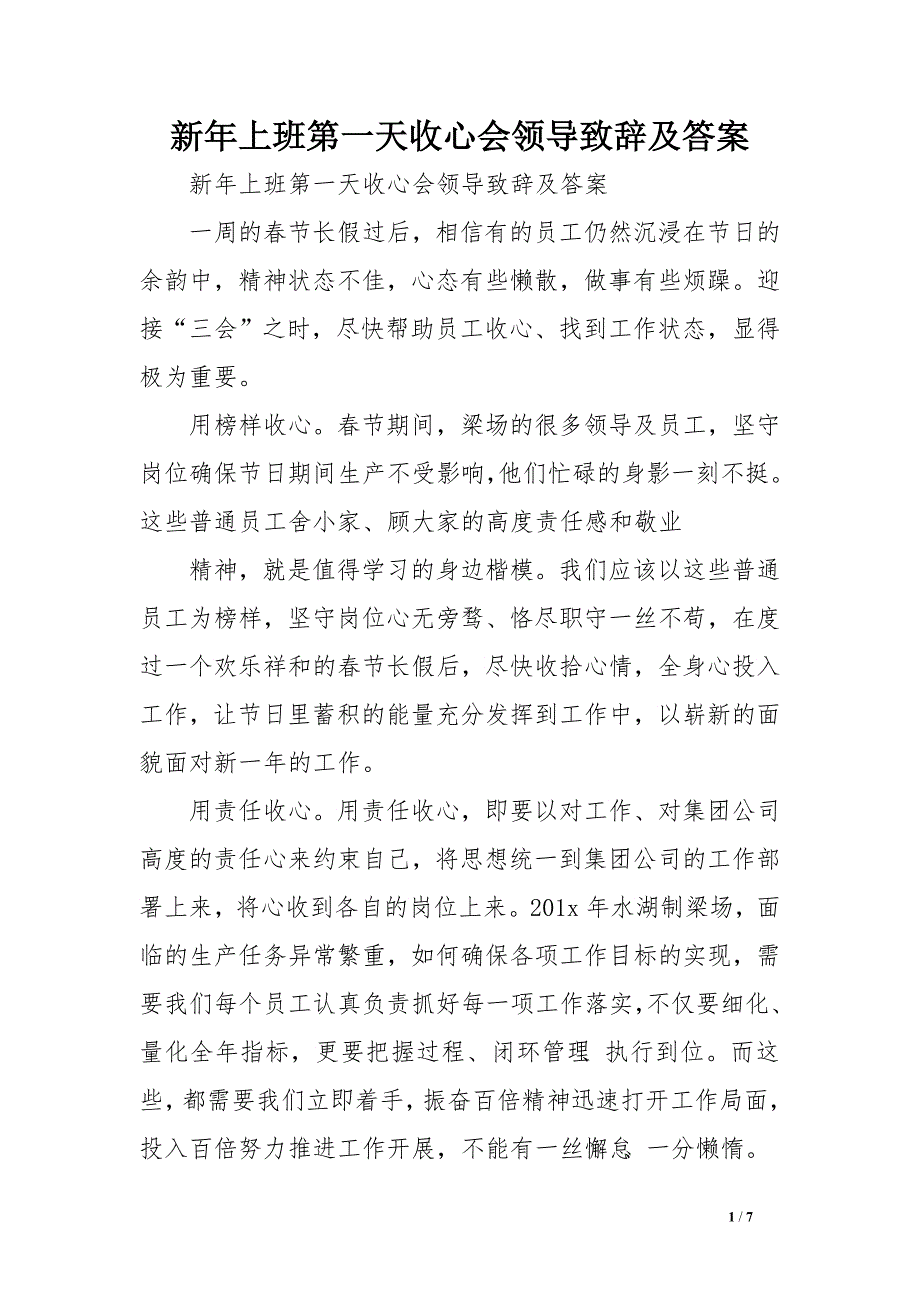 新年上班第一天收心会领导致辞及答案

新年上班第一天收心会领导致辞及答案

一周的春节长假过后，相信有的员工仍然沉浸在节日的余韵中，精神状态不佳，心态有些懒散，做事有些烦躁。迎接“三会”之时，尽快帮助员工收心、找到工作状态，显得极为重要。

用榜样收心。春节期间，梁场的很多领导及员工，坚守岗位确保节日期间生产不受影响,他们忙碌的身影一刻不挺。这些普通员工舍小家、顾大家的高度责任感和敬业

精神，就是值得学习的身边楷模。我们应该以这些普通员工为榜样，坚守岗位心无旁骛、恪尽职守一丝不苟，在度过一个欢乐祥和的春节长假后，尽快收拾心情，全身心投入工作，让节日里蓄积的能量充分发挥到工作中，以崭新的面貌面对新一年的工作。

用责任收心。用责任收心，即要以对工作、对集团公司高度的责任心来约束自己，将思想统一到集团公司的工作部署上来，将心收到各自的岗位上来。201x 年水湖制梁场，面临的生产任务异常繁重，如何确保各项工作目标的实现，需要我们每个员工认真负责抓好每一项工作落实,不仅要细化、量化全年指标，更要把握过程、闭环管理 执行到位。而这些，都需要我们立即着手，振奋百倍精神迅速打开工作局面，投入百倍努力推进工作开展，不能有一丝懈怠 一分懒惰。

1 / 7